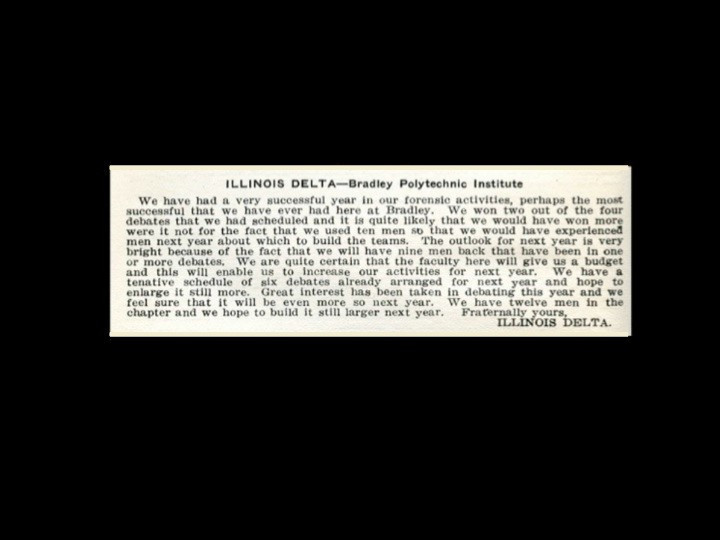 ILLINOIS DELTA—Bradley Polytechnic Institute

We have had a very successful year in our forensic activities, perhaps the most successful that we have ever had here at Bradley. We won two out of the four debates that we had scheduled and it is quite likely that we would have won more were it not for the fact that we used ten men so that we would have experienced men next year about which to build the teams. The outlook for next year is very bright because of the fact that we will have nine men back that have been in one or more debates. We are quite certain that the faculty here will give us a budget and this will enable us to increase our activities for next year. We have a tenative schedule of six debates already arranged for next year and hope to enlarge it still more. Great interest has been taken in debating this year and we feel sure that it will be even more so next year. We have twelve men in the chapter and we hope to build it still larger next year. Fraternally yours,

ILLINOIS DELTA.